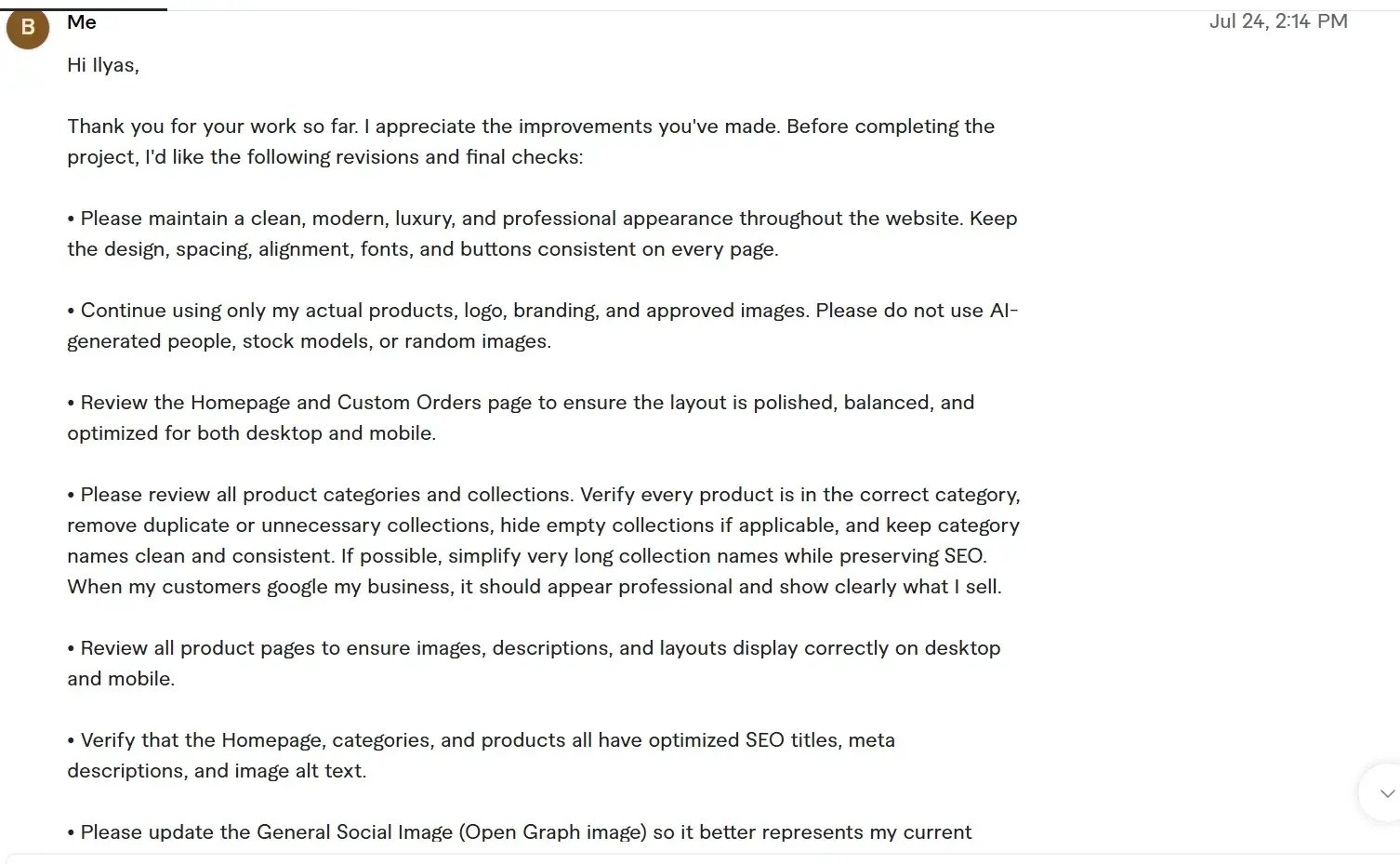 B
Me
Jul 24, 2:14 PM

Hi Ilyas,

Thank you for your work so far. I appreciate the improvements you've made. Before completing the project, I'd like the following revisions and final checks:

• Please maintain a clean, modern, luxury, and professional appearance throughout the website. Keep the design, spacing, alignment, fonts, and buttons consistent on every page.

• Continue using only my actual products, logo, branding, and approved images. Please do not use AI-generated people, stock models, or random images.

• Review the Homepage and Custom Orders page to ensure the layout is polished, balanced, and optimized for both desktop and mobile.

• Please review all product categories and collections. Verify every product is in the correct category, remove duplicate or unnecessary collections, hide empty collections if applicable, and keep category names clean and consistent. If possible, simplify very long collection names while preserving SEO. When my customers google my business, it should appear professional and show clearly what I sell.

• Review all product pages to ensure images, descriptions, and layouts display correctly on desktop and mobile.

• Verify that the Homepage, categories, and products all have optimized SEO titles, meta descriptions, and image alt text.

• Please update the General Social Image (Open Graph image) so it better represents my current